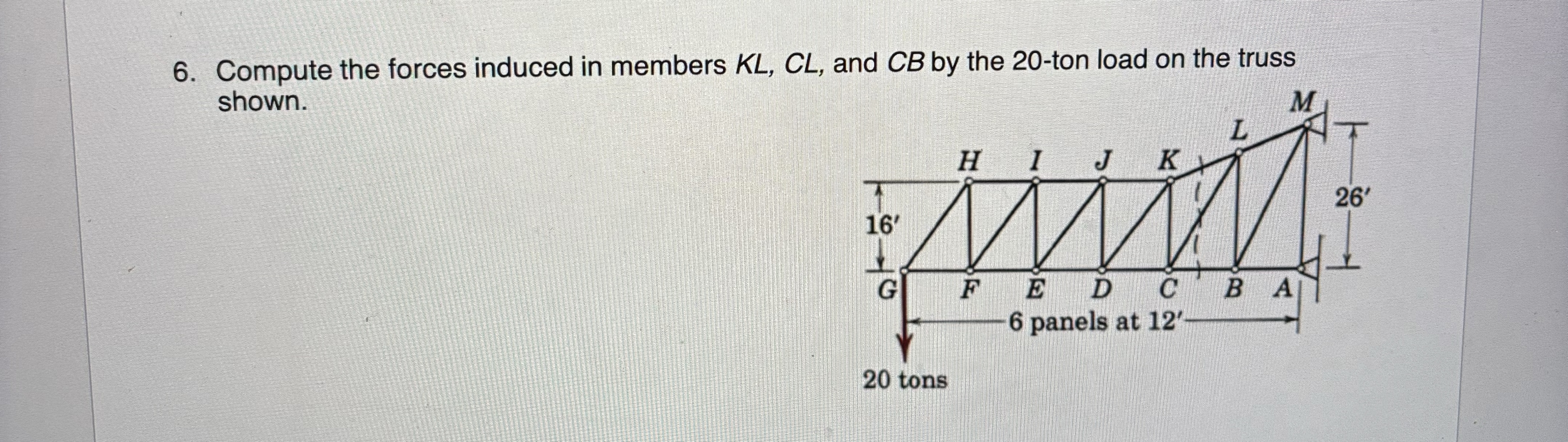 6. Compute the forces induced in members KL, CL, and CB by the 20-ton load on the truss shown.

M
L
H
I
J
K
26'
16'
G
F
E
D
C
B
A
6 panels at 12'
20 tons